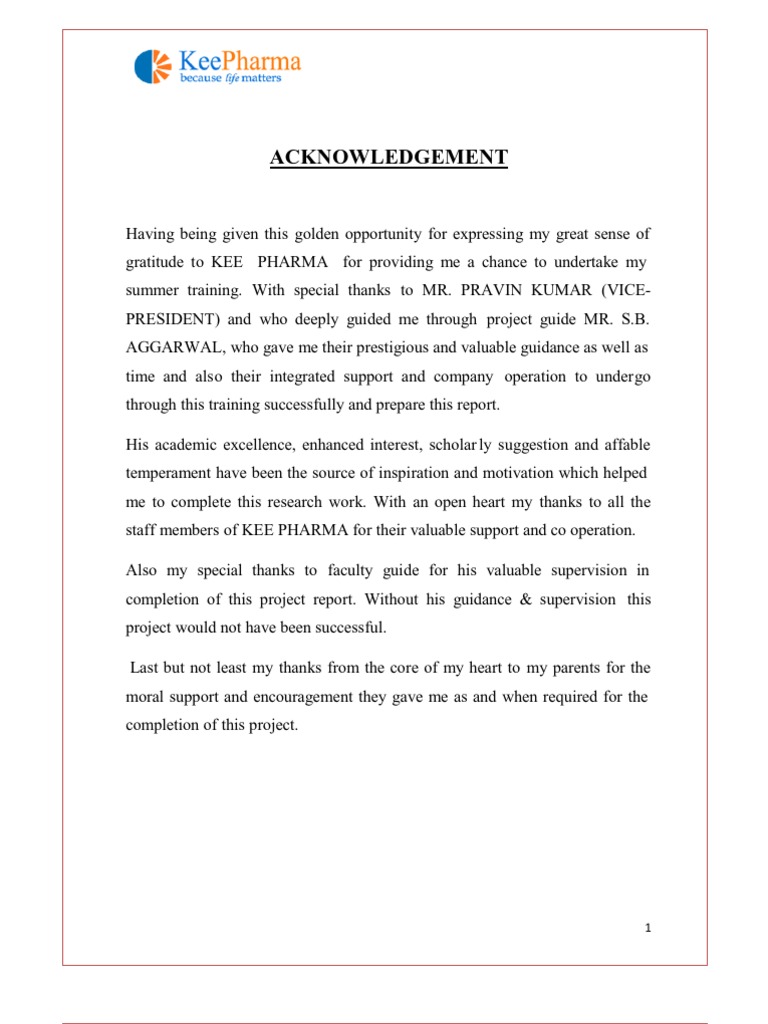 KeePharma
because life matters

ACKNOWLEDGEMENT

Having being given this golden opportunity for expressing my great sense of gratitude to KEE PHARMA for providing me a chance to undertake my summer training. With special thanks to MR. PRAVIN KUMAR (VICE-PRESIDENT) and who deeply guided me through project guide MR. S.B. AGGARWAL, who gave me their prestigious and valuable guidance as well as time and also their integrated support and company operation to undergo through this training successfully and prepare this report.

His academic excellence, enhanced interest, scholarly suggestion and affable temperament have been the source of inspiration and motivation which helped me to complete this research work. With an open heart my thanks to all the staff members of KEE PHARMA for their valuable support and co operation.

Also my special thanks to faculty guide for his valuable supervision in completion of this project report. Without his guidance & supervision this project would not have been successful.

Last but not least my thanks from the core of my heart to my parents for the moral support and encouragement they gave me as and when required for the completion of this project.

1